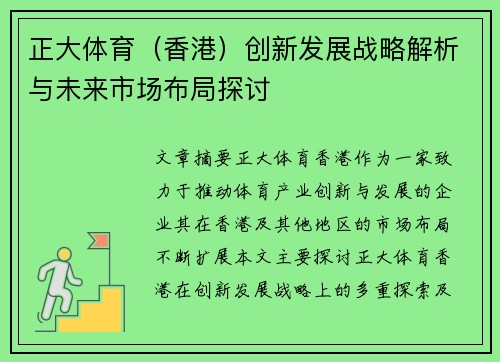 正大体育（香港）创新发展战略解析与未来市场布局探讨

文章摘要正大体育香港作为一家致力于推动体育产业创新与发展的企业其在香港及其他地区的市场布局不断扩展本文主要探讨正大体育香港在创新发展战略上的多重探索及